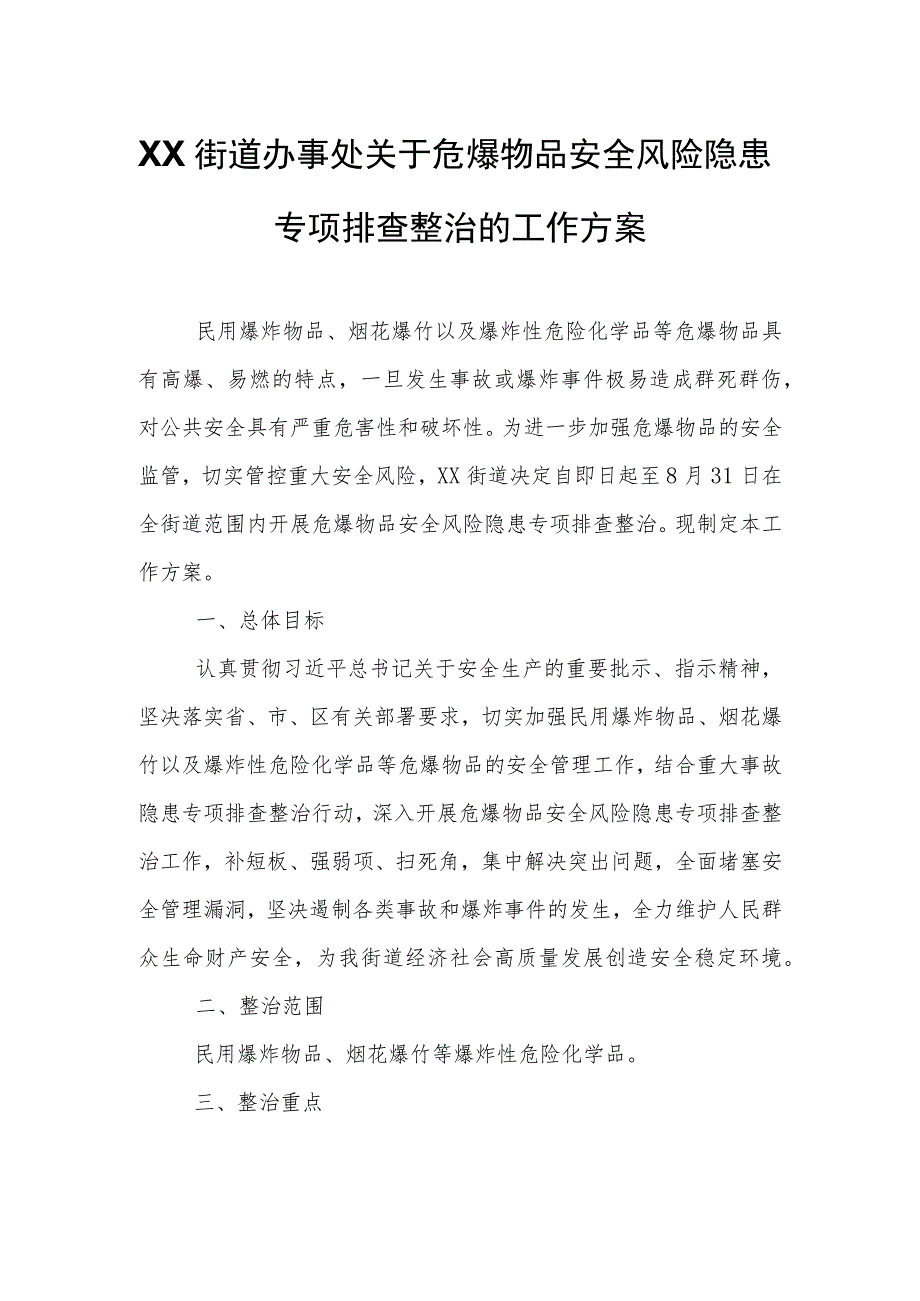 XX街道办事处关于危爆物品安全风险隐患专项排查整治的工作方案

民用爆炸物品、烟花爆竹以及爆炸性危险化学品等危爆物品具有高爆、易燃的特点，一旦发生事故或爆炸事件极易造成群死群伤，对公共安全具有严重危害性和破坏性。为进一步加强危爆物品的安全监管，切实管控重大安全风险，XX街道决定自即日起至8月31日在全街道范围内开展危爆物品安全风险隐患专项排查整治。现制定本工作方案。

一、总体目标

认真贯彻习近平总书记关于安全生产的重要批示、指示精神，坚决落实省、市、区有关部署要求，切实加强民用爆炸物品、烟花爆竹以及爆炸性危险化学品等危爆物品的安全管理工作，结合重大事故隐患专项排查整治行动，深入开展危爆物品安全风险隐患专项排查整治工作，补短板、强弱项、扫死角，集中解决突出问题，全面堵塞安全管理漏洞，坚决遏制各类事故和爆炸事件的发生，全力维护人民群众生命财产安全，为我街道经济社会高质量发展创造安全稳定环境。

二、整治范围

民用爆炸物品、烟花爆竹等爆炸性危险化学品。

三、整治重点